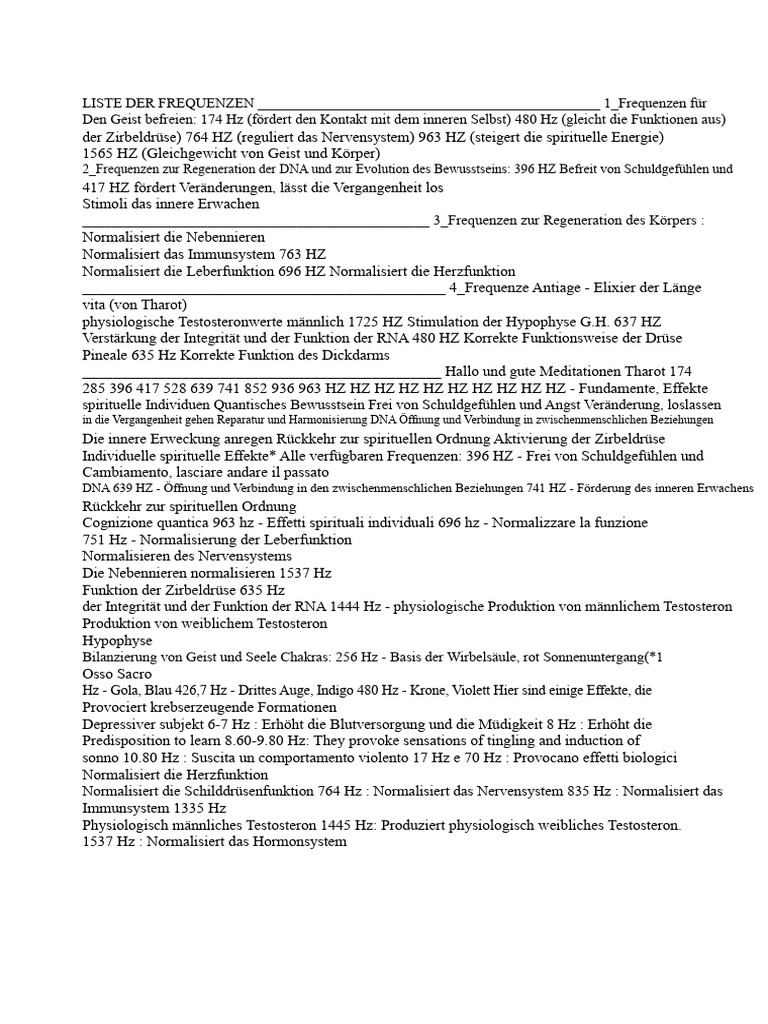 LISTE DER FREQUENZEN ________________________________________________ 1_Frequenzen für Den Geist befreien: 174 Hz (fördert den Kontakt mit dem inneren Selbst) 480 Hz (gleicht die Funktionen aus) der Zirbeldrüse) 764 HZ (reguliert das Nervensystem) 963 HZ (steigert die spirituelle Energie)
1565 HZ (Gleichgewicht von Geist und Körper)
2_Frequenzen zur Regeneration der DNA und zur Evolution des Bewusstseins: 396 HZ Befreit von Schuldgefühlen und
417 HZ fördert Veränderungen, lässt die Vergangenheit los
Stimoli das innere Erwachen
________________________________________________ 3_Frequenzen zur Regeneration des Körpers :
Normalisiert die Nebennieren
Normalisiert das Immunsystem 763 HZ
Normalisiert die Leberfunktion 696 HZ Normalisiert die Herzfunktion
________________________________________________ 4_Frequenze Antiage - Elixier der Länge vita (von Tharot)
physiologische Testosteronwerte männlich 1725 HZ Stimulation der Hypophyse G.H. 637 HZ
Verstärkung der Integrität und der Funktion der RNA 480 HZ Korrekte Funktionsweise der Drüse
Pineale 635 Hz Korrekte Funktion des Dickdarms
________________________________________________ Hallo und gute Meditationen Tharot 174
285 396 417 528 639 741 852 936 963 HZ HZ HZ HZ HZ HZ HZ HZ HZ HZ - Fundamente, Effekte spirituelle Individuen Quantisches Bewusstsein Frei von Schuldgefühlen und Angst Veränderung, loslassen in die Vergangenheit gehen Reparatur und Harmonisierung DNA Öffnung und Verbindung in zwischenmenschlichen Beziehungen
Die innere Erweckung anregen Rückkehr zur spirituellen Ordnung Aktivierung der Zirbeldrüse
Individuelle spirituelle Effekte* Alle verfügbaren Frequenzen: 396 HZ - Frei von Schuldgefühlen und Cambiamento, lasciare andare il passato
DNA 639 HZ - Öffnung und Verbindung in den zwischenmenschlichen Beziehungen 741 HZ - Förderung des inneren Erwachens
Rückkehr zur spirituellen Ordnung
Cognizione quantica 963 hz - Effetti spirituali individuali 696 hz - Normalizzare la funzione
751 Hz - Normalisierung der Leberfunktion
Normalisieren des Nervensystems
Die Nebennieren normalisieren 1537 Hz
Funktion der Zirbeldrüse 635 Hz
der Integrität und der Funktion der RNA 1444 Hz - physiologische Produktion von männlichem Testosteron
Produktion von weiblichem Testosteron
Hypophyse
Bilanzierung von Geist und Seele Chakras: 256 Hz - Basis der Wirbelsäule, rot Sonnenuntergang(*1
Osso Sacro
Hz - Gola, Blau 426,7 Hz - Drittes Auge, Indigo 480 Hz - Krone, Violett Hier sind einige Effekte, die
Provociert krebserzeugende Formationen
Depressiver subjekt 6-7 Hz : Erhöht die Blutversorgung und die Müdigkeit 8 Hz : Erhöht die
Predisposition to learn 8.60-9.80 Hz: They provoke sensations of tingling and induction of
sonno 10.80 Hz : Suscita un comportamento violento 17 Hz e 70 Hz : Provocano effetti biologici
Normalisiert die Herzfunktion
Normalisiert die Schilddrüsenfunktion 764 Hz : Normalisiert das Nervensystem 835 Hz : Normalisiert das Immunsystem 1335 Hz
Physiologisch männliches Testosteron 1445 Hz: Produziert physiologisch weibliches Testosteron.
1537 Hz : Normalisiert das Hormonsystem